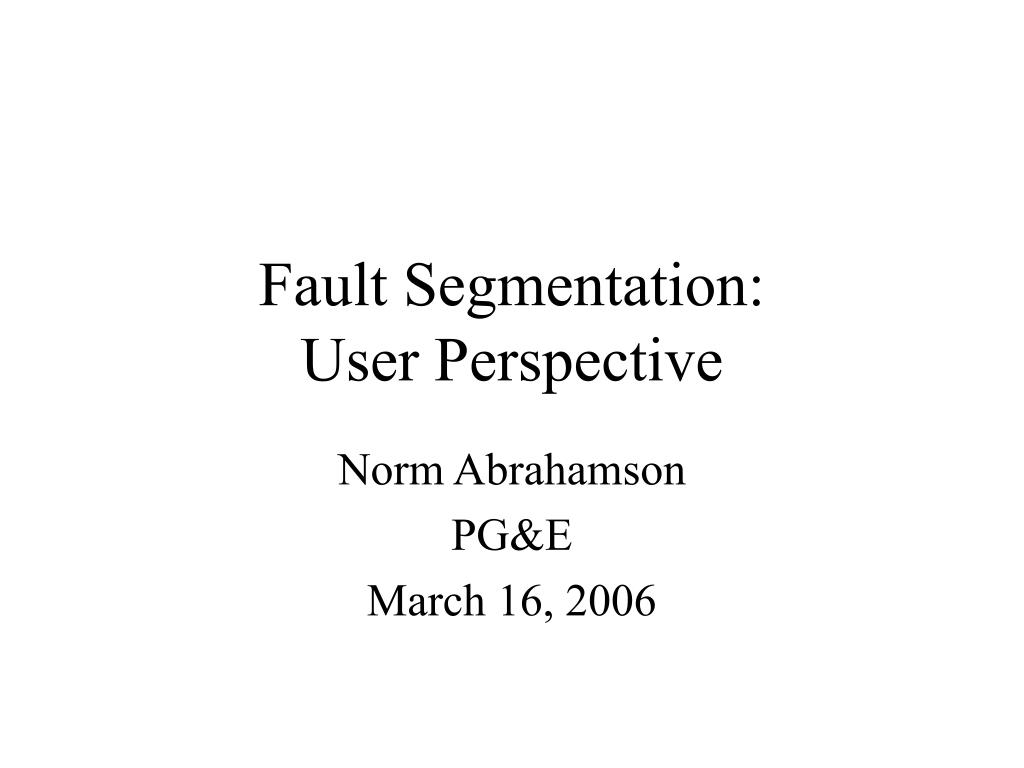 Fault Segmentation:
User Perspective

Norm Abrahamson
PG&E
March 16, 2006